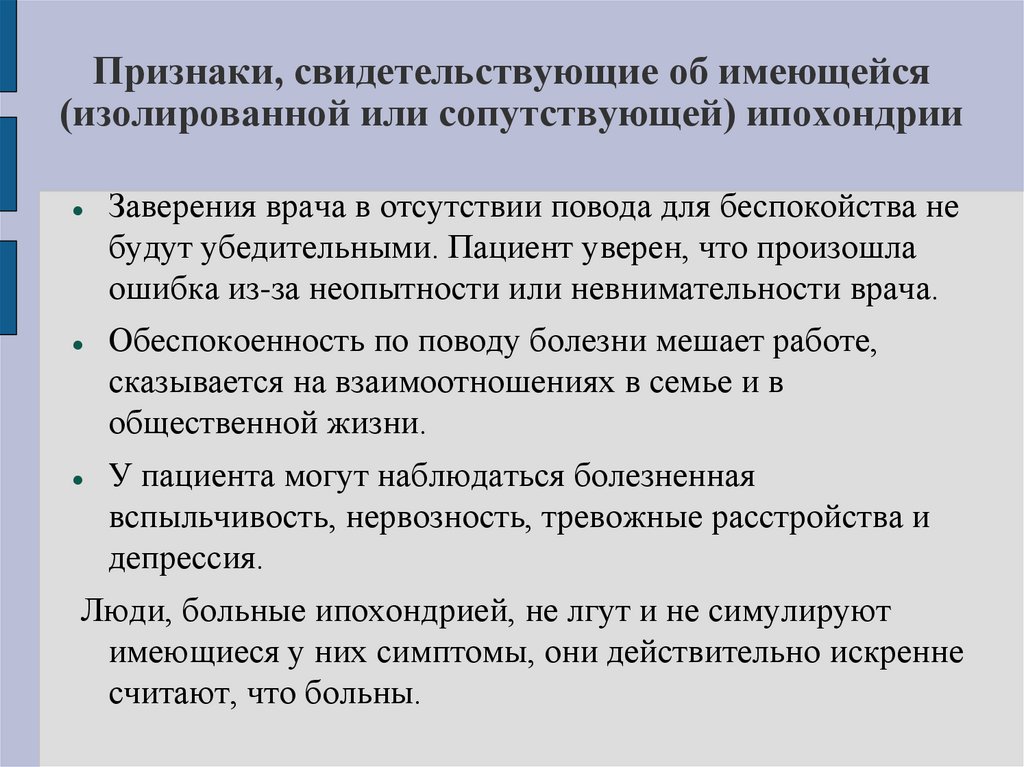 Признаки, свидетельствующие об имеющейся (изолированной или сопутствующей) ипохондрии

- Заверения врача в отсутствии повода для беспокойства не будут убедительными. Пациент уверен, что произошла ошибка из-за неопытности или невнимательности врача.
- Обеспокоенность по поводу болезни мешает работе, сказывается на взаимоотношениях в семье и в общественной жизни.
- У пациента могут наблюдаться болезненная вспыльчивость, нервозность, тревожные расстройства и депрессия.

Люди, больные ипохондрией, не лгут и не симулируют имеющиеся у них симптомы, они действительно искренне считают, что больны.